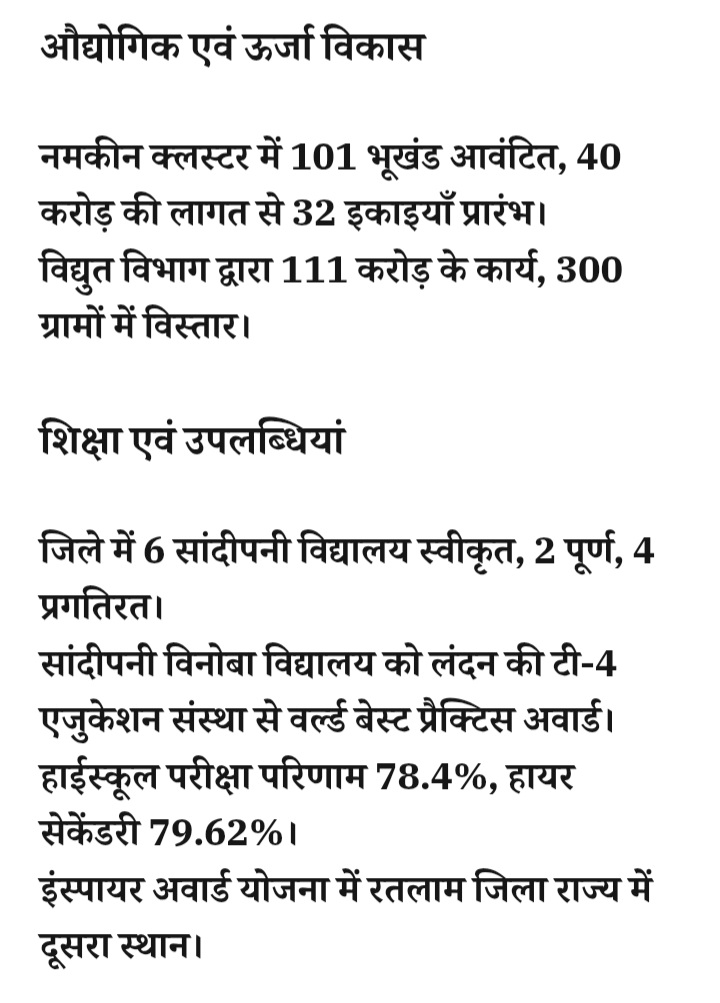 औद्योगिक एवं ऊर्जा विकास

नमकीन क्लस्टर में 101 भूखंड आवंटित, 40 करोड़ की लागत से 32 इकाइयाँ प्रारंभ।
विद्युत विभाग द्वारा 111 करोड़ के कार्य, 300 ग्रामों में विस्तार।

शिक्षा एवं उपलब्धियां

जिले में 6 सांदीपनी विद्यालय स्वीकृत, 2 पूर्ण, 4 प्रगतिरत।
सांदीपनी विनोबा विद्यालय को लंदन की टी-4 एजुकेशन संस्था से वर्ल्ड बेस्ट प्रैक्टिस अवार्ड।
हाईस्कूल परीक्षा परिणाम 78.4%, हायर सेकेंडरी 79.62%।
इंस्पायर अवार्ड योजना में रतलाम जिला राज्य में दूसरा स्थान।